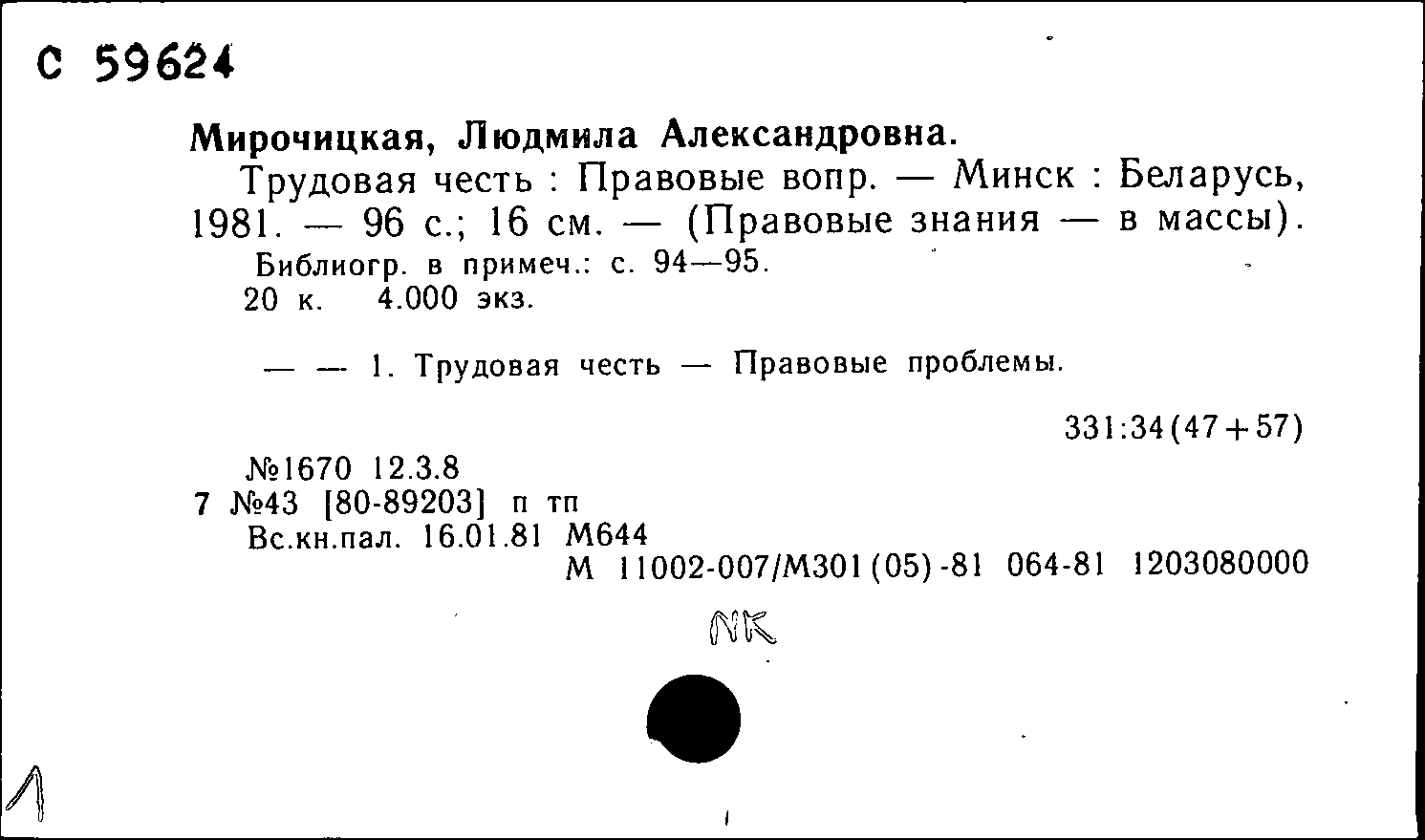 С 59624

Мирочицкая, Людмила Александровна.

Трудовая честь : Правовые вопр. — Минск : Беларусь, 1981. — 96 с.; 16 см. — (Правовые знания — в массы).

Библиогр. в примеч.: с. 94—95.

20 к. 4.000 экз.

— — 1. Трудовая честь — Правовые проблемы.

331:34(47+57)

№1670 12.3.8

7 №43 [80-89203] п тп

Вс.кн.пал. 16.01.81 М644

М 11002-007/М301(05)-81 064-81 1203080000

NK

1